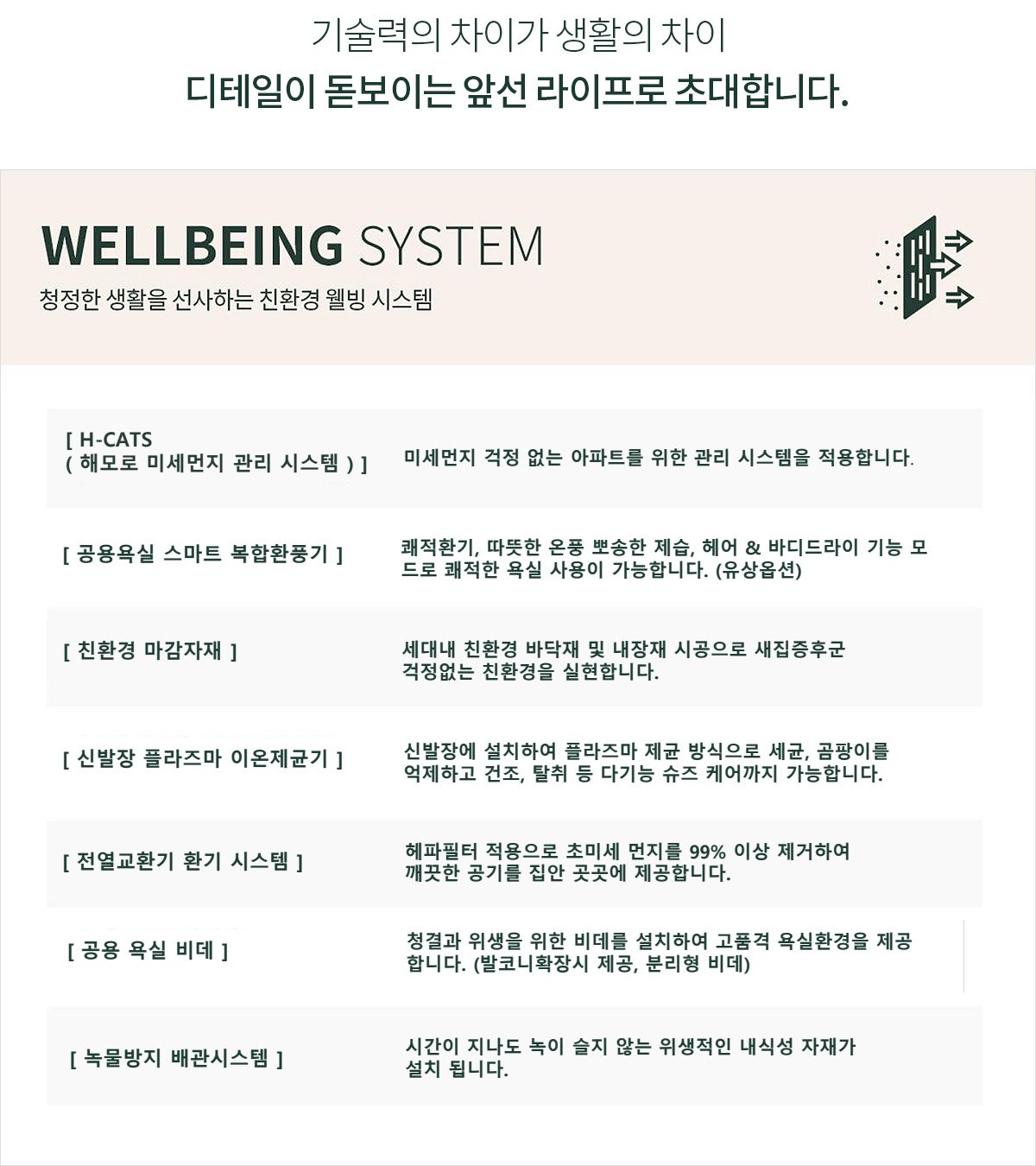 기술력의 차이가 생활의 차이
디테일이 돋보이는 앞선 라이프로 초대합니다.

WELLBEING SYSTEM
청정한 생활을 선사하는 친환경 웰빙 시스템

| | |
|---|---|
| [ H-CATS ( 해모로 미세먼지 관리 시스템 ) ] | 미세먼지 걱정 없는 아파트를 위한 관리 시스템을 적용합니다. |
| [ 공용욕실 스마트 복합환풍기 ] | 쾌적환기, 따뜻한 온풍 뽀송한 제습, 헤어 & 바디드라이 기능 모드로 쾌적한 욕실 사용이 가능합니다. (유상옵션) |
| [ 친환경 마감자재 ] | 세대내 친환경 바닥재 및 내장재 시공으로 새집증후군 걱정없는 친환경을 실현합니다. |
| [ 신발장 플라즈마 이온제균기 ] | 신발장에 설치하여 플라즈마 제균 방식으로 세균, 곰팡이를 억제하고 건조, 탈취 등 다기능 슈즈 케어까지 가능합니다. |
| [ 전열교환기 환기 시스템 ] | 헤파필터 적용으로 초미세 먼지를 99% 이상 제거하여 깨끗한 공기를 집안 곳곳에 제공합니다. |
| [ 공용 욕실 비데 ] | 청결과 위생을 위한 비데를 설치하여 고품격 욕실환경을 제공합니다. (발코니확장시 제공, 분리형 비데) |
| [ 녹물방지 배관시스템 ] | 시간이 지나도 녹이 슬지 않는 위생적인 내식성 자재가 설치 됩니다. |